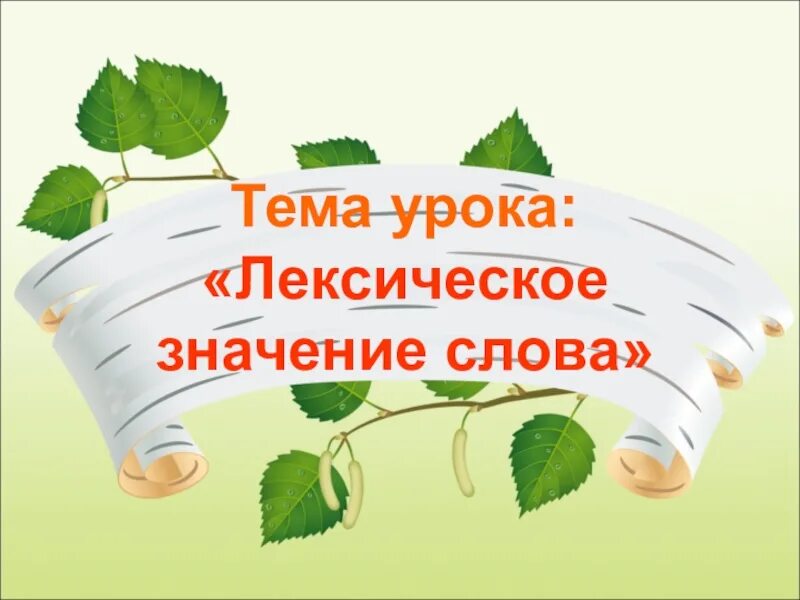 Тема урока:
«Лексическое значение слова»